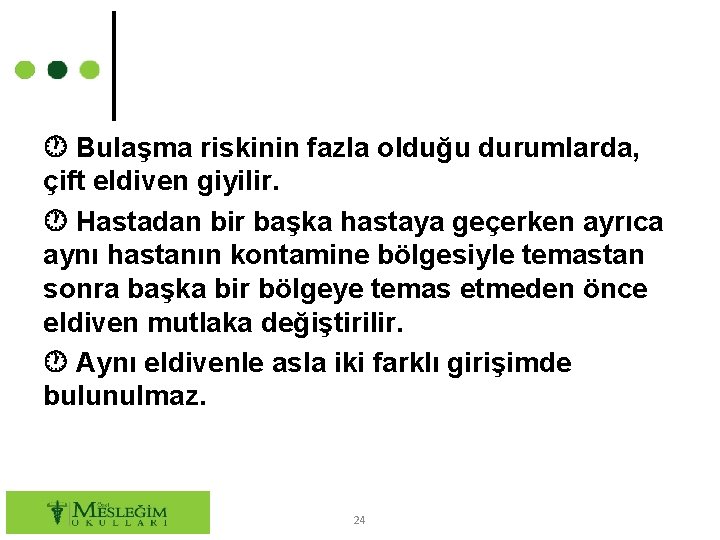 • Bulaşma riskinin fazla olduğu durumlarda, çift eldiven giyilir.

• Hastadan bir başka hastaya geçerken ayrıca aynı hastanın kontamine bölgesiyle temastan sonra başka bir bölgeye temas etmeden önce eldiven mutlaka değiştirilir.

• Aynı eldivenle asla iki farklı girişimde bulunulmaz.

MESLEĞİM
OKULLARI

24